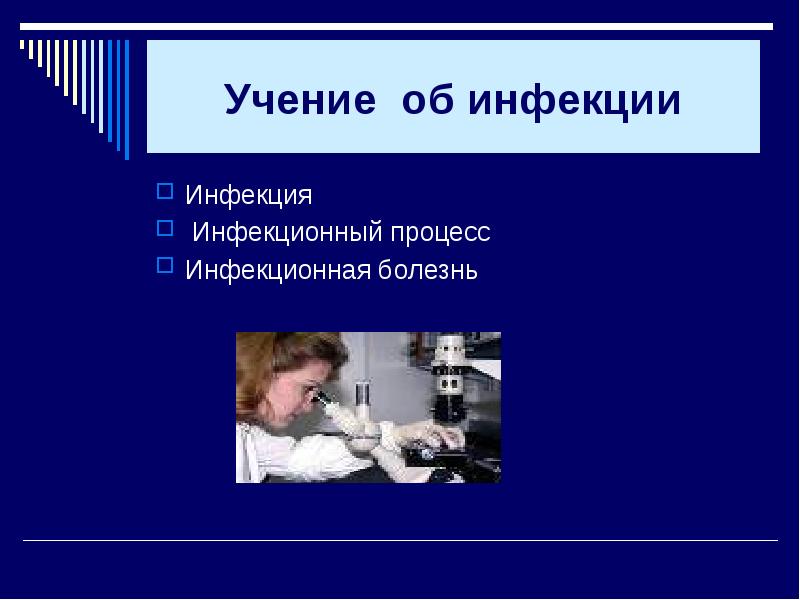 Учение об инфекции

Инфекция
Инфекционный процесс
Инфекционная болезнь